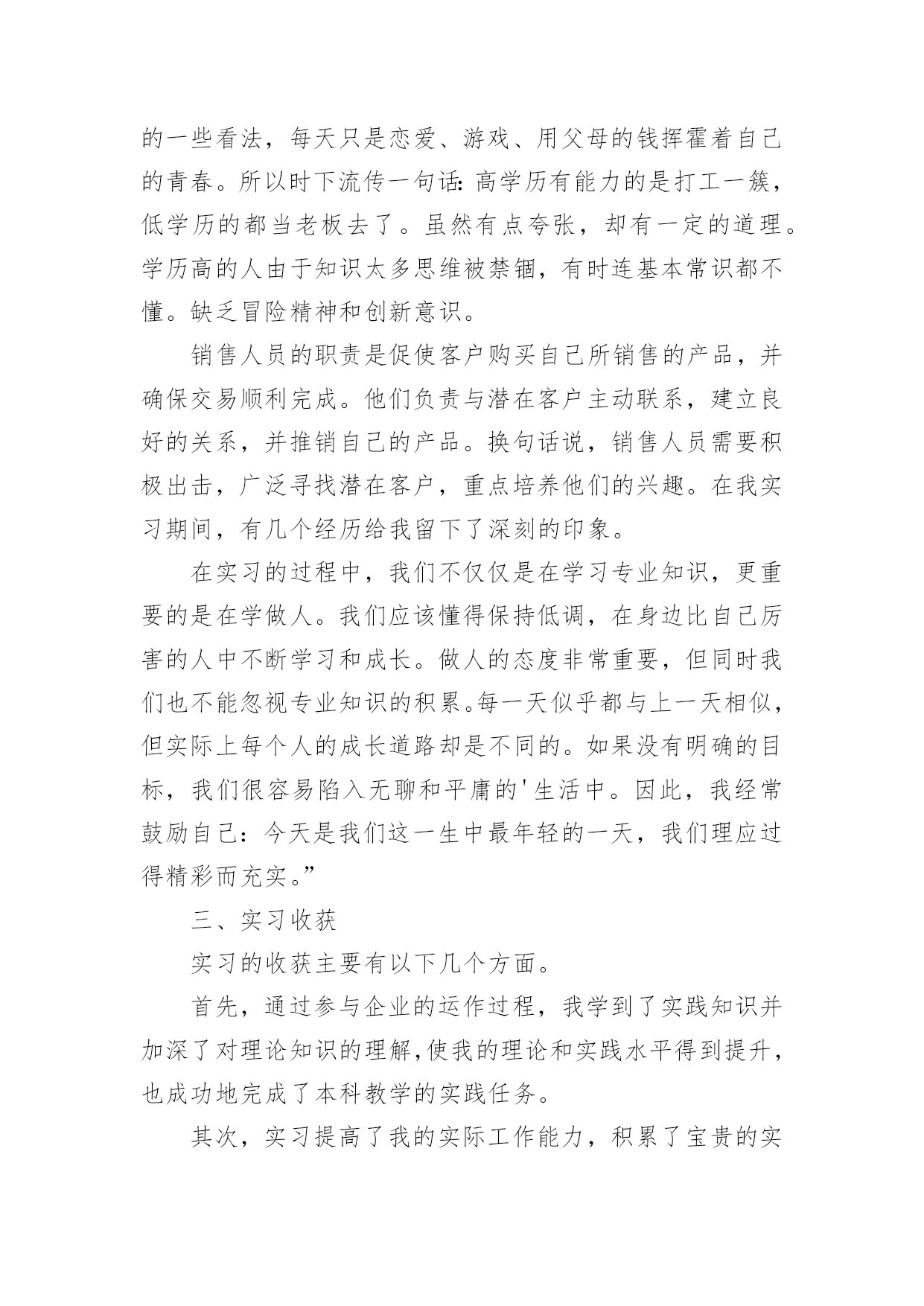 的一些看法，每天只是恋爱、游戏、用父母的钱挥霍着自己的青春。所以时下流传一句话：高学历有能力的是打工一簇，低学历的都当老板去了。虽然有点夸张，却有一定的道理。学历高的人由于知识太多思维被禁锢，有时连基本常识都不懂。缺乏冒险精神和创新意识。

销售人员的职责是促使客户购买自己所销售的产品，并确保交易顺利完成。他们负责与潜在客户主动联系，建立良好的关系，并推销自己的产品。换句话说，销售人员需要积极出击，广泛寻找潜在客户，重点培养他们的兴趣。在我实习期间，有几个经历给我留下了深刻的印象。

在实习的过程中，我们不仅仅是在学习专业知识，更重要的是在学做人。我们应该懂得保持低调，在身边比自己厉害的人中不断学习和成长。做人的态度非常重要，但同时我们也不能忽视专业知识的积累。每一天似乎都与上一天相似，但实际上每个人的成长道路却是不同的。如果没有明确的目标，我们很容易陷入无聊和平庸的'生活中。因此，我经常鼓励自己：今天是我们这一生中最年轻的一天，我们理应过得精彩而充实。”

三、实习收获

实习的收获主要有以下几个方面。

首先，通过参与企业的运作过程，我学到了实践知识并加深了对理论知识的理解，使我的理论和实践水平得到提升，也成功地完成了本科教学的实践任务。

其次，实习提高了我的实际工作能力，积累了宝贵的实